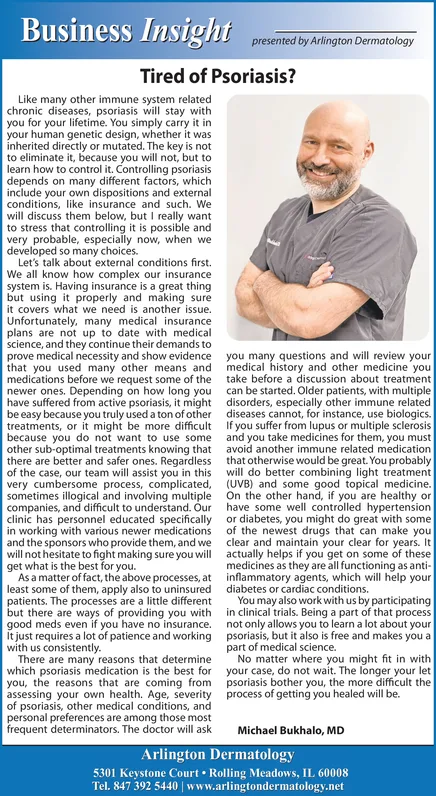 Business Insight

presented by Arlington Dermatology

Tired of Psoriasis?

Like many other immune system related chronic diseases, psoriasis will stay with you for your lifetime. You simply carry it in your human genetic design, whether it was inherited directly or mutated. The key is not to eliminate it, because you will not, but to learn how to control it. Controlling psoriasis depends on many different factors, which include your own dispositions and external conditions, like insurance and such. We will discuss them below, but I really want to stress that controlling it is possible and very probable, especially now, when we developed so many choices.

Let's talk about external conditions first. We all know how complex our insurance system is. Having insurance is a great thing but using it properly and making sure it covers what we need is another issue. Unfortunately, many medical insurance plans are not up to date with medical science, and they continue their demands to prove medical necessity and show evidence that you used many other means and medications before we request some of the newer ones. Depending on how long you have suffered from active psoriasis, it might be easy because you truly used a ton of other treatments, or it might be more difficult because you do not want to use some other sub-optimal treatments knowing that there are better and safer ones. Regardless of the case, our team will assist you in this very cumbersome process, complicated, sometimes illogical and involving multiple companies, and difficult to understand. Our clinic has personnel educated specifically in working with various newer medications and the sponsors who provide them, and we will not hesitate to fight making sure you will get what is the best for you.

As a matter of fact, the above processes, at least some of them, apply also to uninsured patients. The processes are a little different but there are ways of providing you with good meds even if you have no insurance. It just requires a lot of patience and working with us consistently.

There are many reasons that determine which psoriasis medication is the best for you, the reasons that are coming from assessing your own health. Age, severity of psoriasis, other medical conditions, and personal preferences are among those most frequent determinators. The doctor will ask you many questions and will review your medical history and other medicine you take before a discussion about treatment can be started. Older patients, with multiple disorders, especially other immune related diseases cannot, for instance, use biologics. If you suffer from lupus or multiple sclerosis and you take medicines for them, you must avoid another immune related medication that otherwise would be great. You probably will do better combining light treatment (UVB) and some good topical medicine. On the other hand, if you are healthy or have some well controlled hypertension or diabetes, you might do great with some of the newest drugs that can make you clear and maintain your clear for years. It actually helps if you get on some of these medicines as they are all functioning as anti-inflammatory agents, which will help your diabetes or cardiac conditions.

You may also work with us by participating in clinical trials. Being a part of that process not only allows you to learn a lot about your psoriasis, but it also is free and makes you a part of medical science.

No matter where you might fit in with your case, do not wait. The longer your let psoriasis bother you, the more difficult the process of getting you healed will be.

Michael Bukhalo, MD

Arlington Dermatology
5301 Keystone Court • Rolling Meadows, IL 60008
Tel. 847 392 5440 | www.arlingtondermatology.net